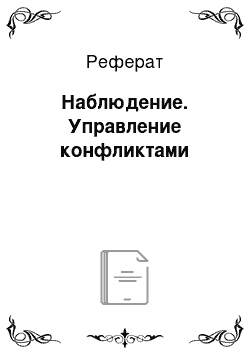 Реферат

Наблюдение. Управление конфликтами